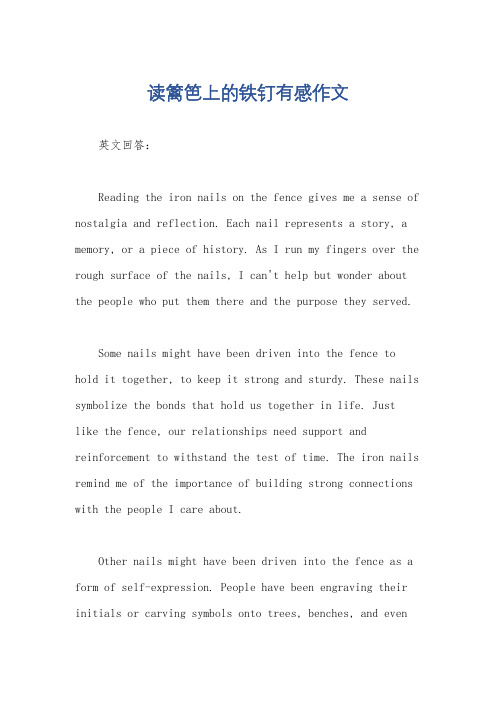 读篱笆上的铁钉有感作文

英文回答：

Reading the iron nails on the fence gives me a sense of nostalgia and reflection. Each nail represents a story, a memory, or a piece of history. As I run my fingers over the rough surface of the nails, I can't help but wonder about the people who put them there and the purpose they served.

Some nails might have been driven into the fence to hold it together, to keep it strong and sturdy. These nails symbolize the bonds that hold us together in life. Just like the fence, our relationships need support and reinforcement to withstand the test of time. The iron nails remind me of the importance of building strong connections with the people I care about.

Other nails might have been driven into the fence as a form of self-expression. People have been engraving their initials or carving symbols onto trees, benches, and even